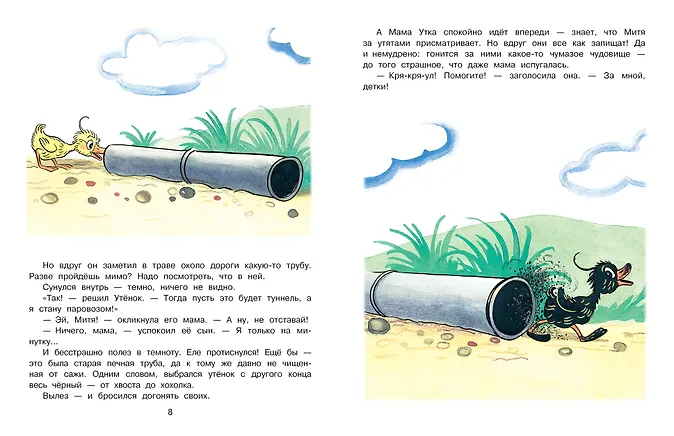 Но вдруг он заметил в траве около дороги какую-то трубу. Разве пройдёшь мимо? Надо посмотреть, что в ней.

Сунулся внутрь — темно, ничего не видно.

«Так! — решил Утёнок. — Тогда пусть это будет туннель, а я стану паровозом!»

— Эй, Митя! — окликнула его мама. — А ну, не отставай!

— Ничего, мама, — успокоил её сын. — Я только на минутку...

И бесстрашно полез в темноту. Еле протиснулся! Ещё бы — это была старая печная труба, да к тому же давно не чищенная от сажи. Одним словом, выбрался утёнок с другого конца весь чёрный — от хвоста до хохолка.

Вылез — и бросился догонять своих.

8

А Мама Утка спокойно идёт впереди — знает, что Митя за утятами присматривает. Но вдруг они все как запищат! Да и немудрено: гонится за ними какое-то чумазое чудовище — до того страшное, что даже мама испугалась.

— Кря-кря-ул! Помогите! — заголосила она. — За мной, детки!